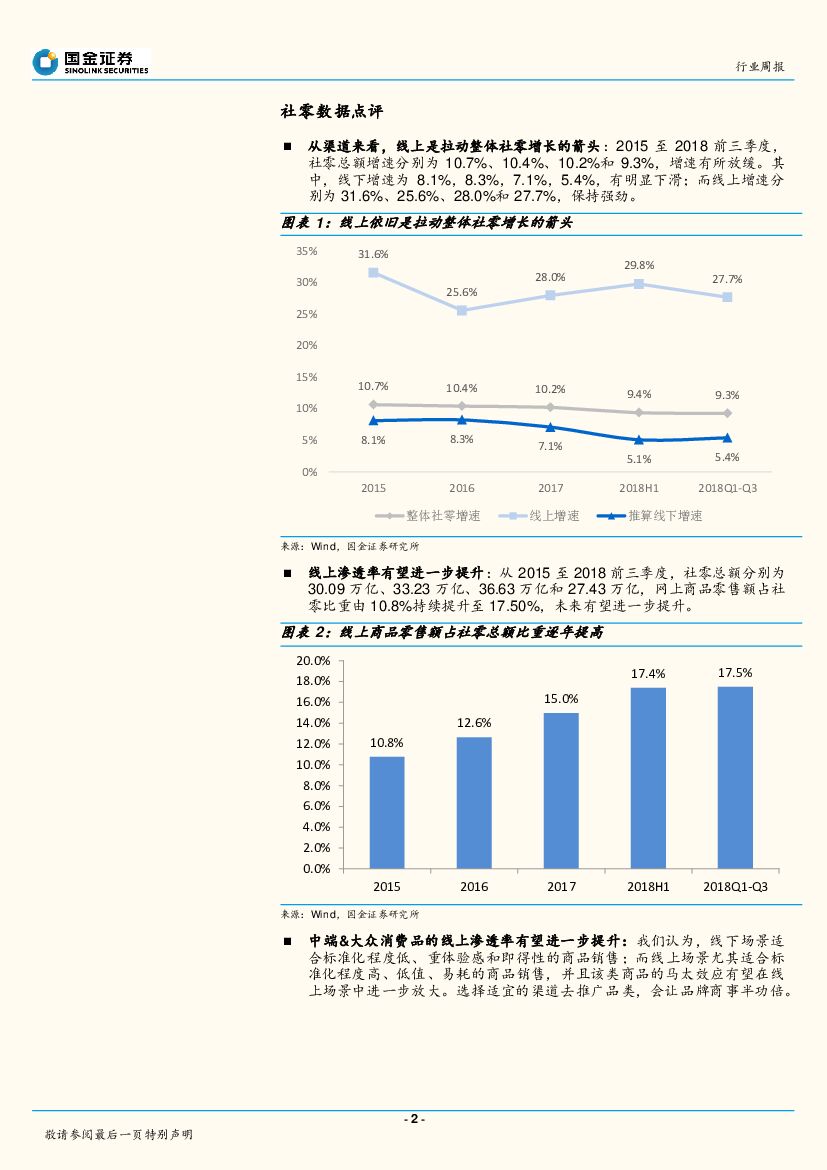 国金证券
SINOLINK SECURITIES

行业周报

社零数据点评

■ 从渠道来看，线上是拉动整体社零增长的箭头：2015 至 2018 前三季度，社零总额增速分别为 10.7%、10.4%、10.2%和 9.3%，增速有所放缓。其中，线下增速为 8.1%，8.3%，7.1%，5.4%，有明显下滑；而线上增速分别为 31.6%、25.6%、28.0%和 27.7%，保持强劲。

图表 1：线上依旧是拉动整体社零增长的箭头

35%
30%
25%
20%
15%
10%
5%
0%

31.6%
25.6%
28.0%
29.8%
27.7%
10.7%
10.4%
10.2%
9.4%
9.3%
8.1%
8.3%
7.1%
5.1%
5.4%

2015
2016
2017
2018H1
2018Q1-Q3

整体社零增速
线上增速
推算线下增速

来源：Wind，国金证券研究所

■ 线上渗透率有望进一步提升：从 2015 至 2018 前三季度，社零总额分别为 30.09 万亿、33.23 万亿、36.63 万亿和 27.43 万亿，网上商品零售额占社零比重由 10.8%持续提升至 17.50%，未来有望进一步提升。

图表 2：线上商品零售额占社零总额比重逐年提高

20.0%
18.0%
16.0%
14.0%
12.0%
10.0%
8.0%
6.0%
4.0%
2.0%
0.0%

10.8%
12.6%
15.0%
17.4%
17.5%

2015
2016
2017
2018H1
2018Q1-Q3

来源：Wind，国金证券研究所

■ 中端&大众消费品的线上渗透率有望进一步提升：我们认为，线下场景适合标准化程度低、重体验感和即得性的商品销售；而线上场景尤其适合标准化程度高、低值、易耗的商品销售，并且该类商品的马太效应有望在线上场景中进一步放大。选择适宜的渠道去推广品类，会让品牌商事半功倍。

- 2 -

敬请参阅最后一页特别声明